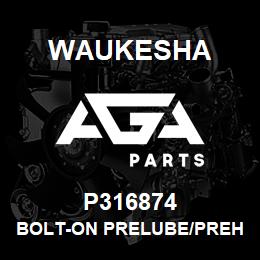 WAUKESHA

AGA

PARTS

P316874

BOLT-ON PRELUBE/PREH